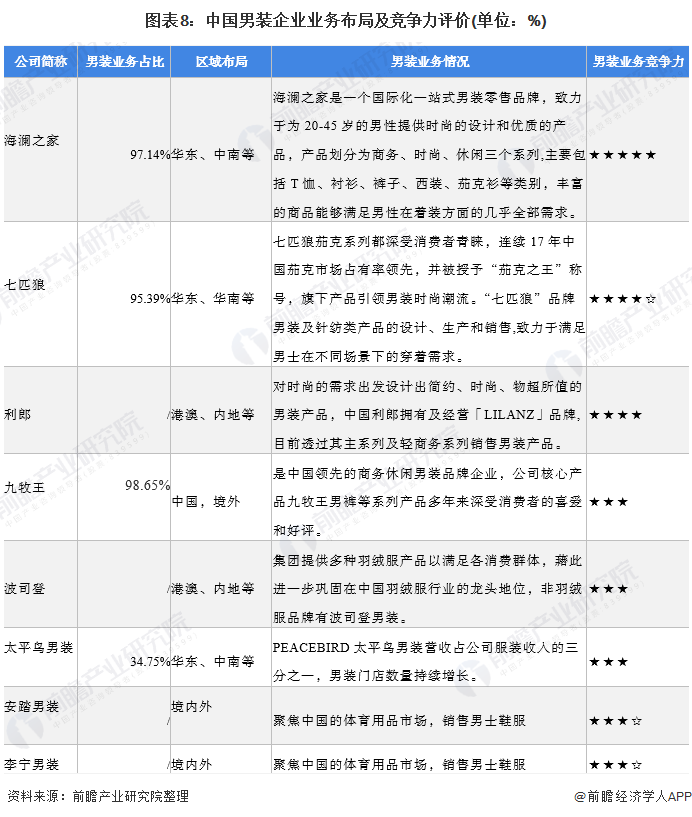 图表8：中国男装企业业务布局及竞争力评价(单位：%)

| 公司简称 | 男装业务占比 | 区域布局 | 男装业务情况 | 男装业务竞争力 |
|---|---|---|---|---|
| 海澜之家 | 97.14% | 华东、中南等 | 海澜之家是一个国际化一站式男装零售品牌，致力于为 20-45 岁的男性提供时尚的设计和优质的产品，产品划分为商务、时尚、休闲三个系列,主要包括 T 恤、衬衫、裤子、西装、茄克衫等类别，丰富的商品能够满足男性在着装方面的几乎全部需求。 | ★★★★★ |
| 七匹狼 | 95.39% | 华东、华南等 | 七匹狼茄克系列都深受消费者青睐，连续 17 年中国茄克市场占有率领先，并被授予“茄克之王”称号，旗下产品引领男装时尚潮流。“七匹狼”品牌男装及针纺类产品的设计、生产和销售,致力于满足男士在不同场景下的穿着需求。 | ★★★★☆ |
| 利郎 | / | 港澳、内地等 | 对时尚的需求出发设计出简约、时尚、物超所值的男装产品，中国利郎拥有及经营「LILANZ」品牌,目前透过其主系列及轻商务系列销售男装产品。 | ★★★★ |
| 九牧王 | 98.65% | 中国，境外 | 是中国领先的商务休闲男装品牌企业，公司核心产品九牧王男裤等系列产品多年来深受消费者的喜爱和好评。 | ★★★ |
| 波司登 | / | 港澳、内地等 | 集团提供多种羽绒服产品以满足各消费群体，藉此进一步巩固在中国羽绒服行业的龙头地位，非羽绒服品牌有波司登男装。 | ★★★ |
| 太平鸟男装 | 34.75% | 华东、中南等 | PEACEBIRD 太平鸟男装营收占公司服装收入的三分之一，男装门店数量持续增长。 | ★★★ |
| 安踏男装 | / | 境内外 | 聚焦中国的体育用品市场，销售男士鞋服 | ★★★☆ |
| 李宁男装 | / | 境内外 | 聚焦中国的体育用品市场，销售男士鞋服 | ★★★☆ |

资料来源：前瞻产业研究院整理

@前瞻经济学人APP